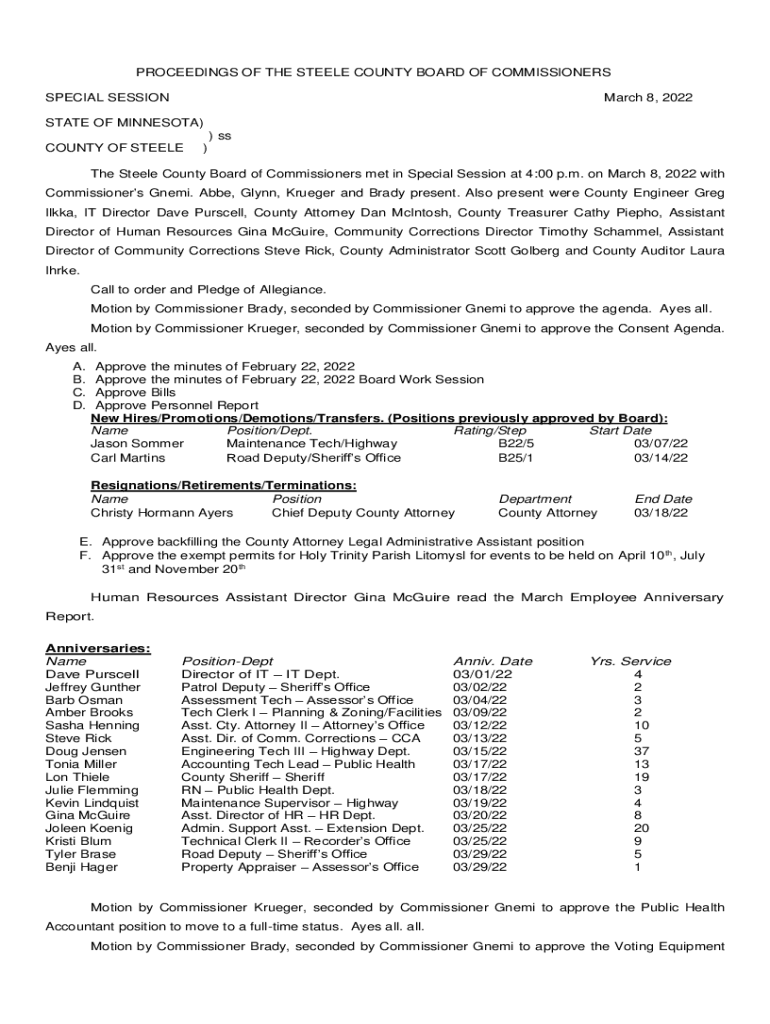 PROCEEDINGS OF THE STEELE COUNTY BOARD OF COMMISSIONERS

SPECIAL SESSION March 8, 2022

STATE OF MINNESOTA)
) ss
COUNTY OF STEELE )

The Steele County Board of Commissioners met in Special Session at 4:00 p.m. on March 8, 2022 with Commissioner's Gnemi. Abbe, Glynn, Krueger and Brady present. Also present were County Engineer Greg Ilkka, IT Director Dave Purscell, County Attorney Dan McIntosh, County Treasurer Cathy Piepho, Assistant Director of Human Resources Gina McGuire, Community Corrections Director Timothy Schammel, Assistant Director of Community Corrections Steve Rick, County Administrator Scott Golberg and County Auditor Laura Ihrke.

Call to order and Pledge of Allegiance.

Motion by Commissioner Brady, seconded by Commissioner Gnemi to approve the agenda. Ayes all.

Motion by Commissioner Krueger, seconded by Commissioner Gnemi to approve the Consent Agenda. Ayes all.

A. Approve the minutes of February 22, 2022
B. Approve the minutes of February 22, 2022 Board Work Session
C. Approve Bills
D. Approve Personnel Report
New Hires/Promotions/Demotions/Transfers. (Positions previously approved by Board):

| Name | Position/Dept. | Rating/Step | Start Date |
|---|---|---|---|
| Jason Sommer | Maintenance Tech/Highway | B22/5 | 03/07/22 |
| Carl Martins | Road Deputy/Sheriff's Office | B25/1 | 03/14/22 |

Resignations/Retirements/Terminations:

| Name | Position | Department | End Date |
|---|---|---|---|
| Christy Hormann Ayers | Chief Deputy County Attorney | County Attorney | 03/18/22 |

E. Approve backfilling the County Attorney Legal Administrative Assistant position
F. Approve the exempt permits for Holy Trinity Parish Litomysl for events to be held on April 10th, July 31st and November 20th

Human Resources Assistant Director Gina McGuire read the March Employee Anniversary Report.

Anniversaries:

| Name | Position-Dept | Anniv. Date | Yrs. Service |
|---|---|---|---|
| Dave Purscell | Director of IT – IT Dept. | 03/01/22 | 4 |
| Jeffrey Gunther | Patrol Deputy – Sheriff's Office | 03/02/22 | 2 |
| Barb Osman | Assessment Tech – Assessor's Office | 03/04/22 | 3 |
| Amber Brooks | Tech Clerk I – Planning & Zoning/Facilities | 03/09/22 | 2 |
| Sasha Henning | Asst. Cty. Attorney II – Attorney's Office | 03/12/22 | 10 |
| Steve Rick | Asst. Dir. of Comm. Corrections – CCA | 03/13/22 | 5 |
| Doug Jensen | Engineering Tech III – Highway Dept. | 03/15/22 | 37 |
| Tonia Miller | Accounting Tech Lead – Public Health | 03/17/22 | 13 |
| Lon Thiele | County Sheriff – Sheriff | 03/17/22 | 19 |
| Julie Flemming | RN – Public Health Dept. | 03/18/22 | 3 |
| Kevin Lindquist | Maintenance Supervisor – Highway | 03/19/22 | 4 |
| Gina McGuire | Asst. Director of HR – HR Dept. | 03/20/22 | 8 |
| Joleen Koenig | Admin. Support Asst. – Extension Dept. | 03/25/22 | 20 |
| Kristi Blum | Technical Clerk II – Recorder's Office | 03/25/22 | 9 |
| Tyler Brase | Road Deputy – Sheriff's Office | 03/29/22 | 5 |
| Benji Hager | Property Appraiser – Assessor's Office | 03/29/22 | 1 |

Motion by Commissioner Krueger, seconded by Commissioner Gnemi to approve the Public Health Accountant position to move to a full-time status. Ayes all. all.

Motion by Commissioner Brady, seconded by Commissioner Gnemi to approve the Voting Equipment